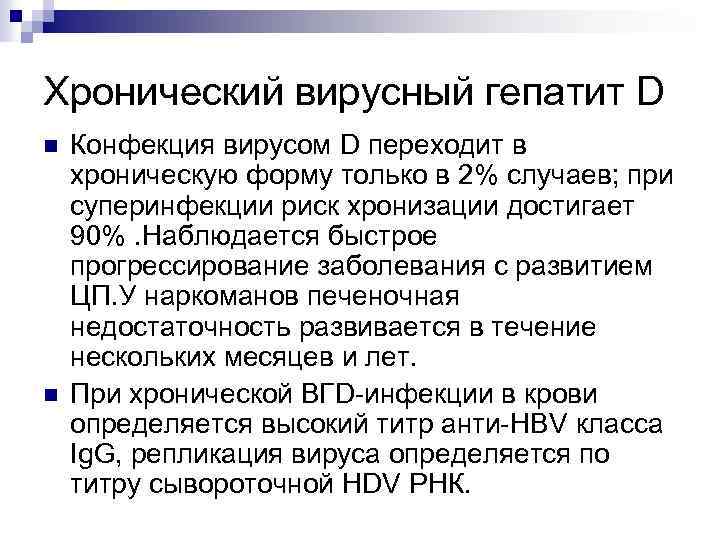 Хронический вирусный гепатит D

• Конфекция вирусом D переходит в хроническую форму только в 2% случаев; при суперинфекции риск хронизации достигает 90% .Наблюдается быстрое прогрессирование заболевания с развитием ЦП.У наркоманов печеночная недостаточность развивается в течение нескольких месяцев и лет.
• При хронической ВГD-инфекции в крови определяется высокий титр анти-HBV класса IgG, репликация вируса определяется по титру сывороточной HDV РНК.